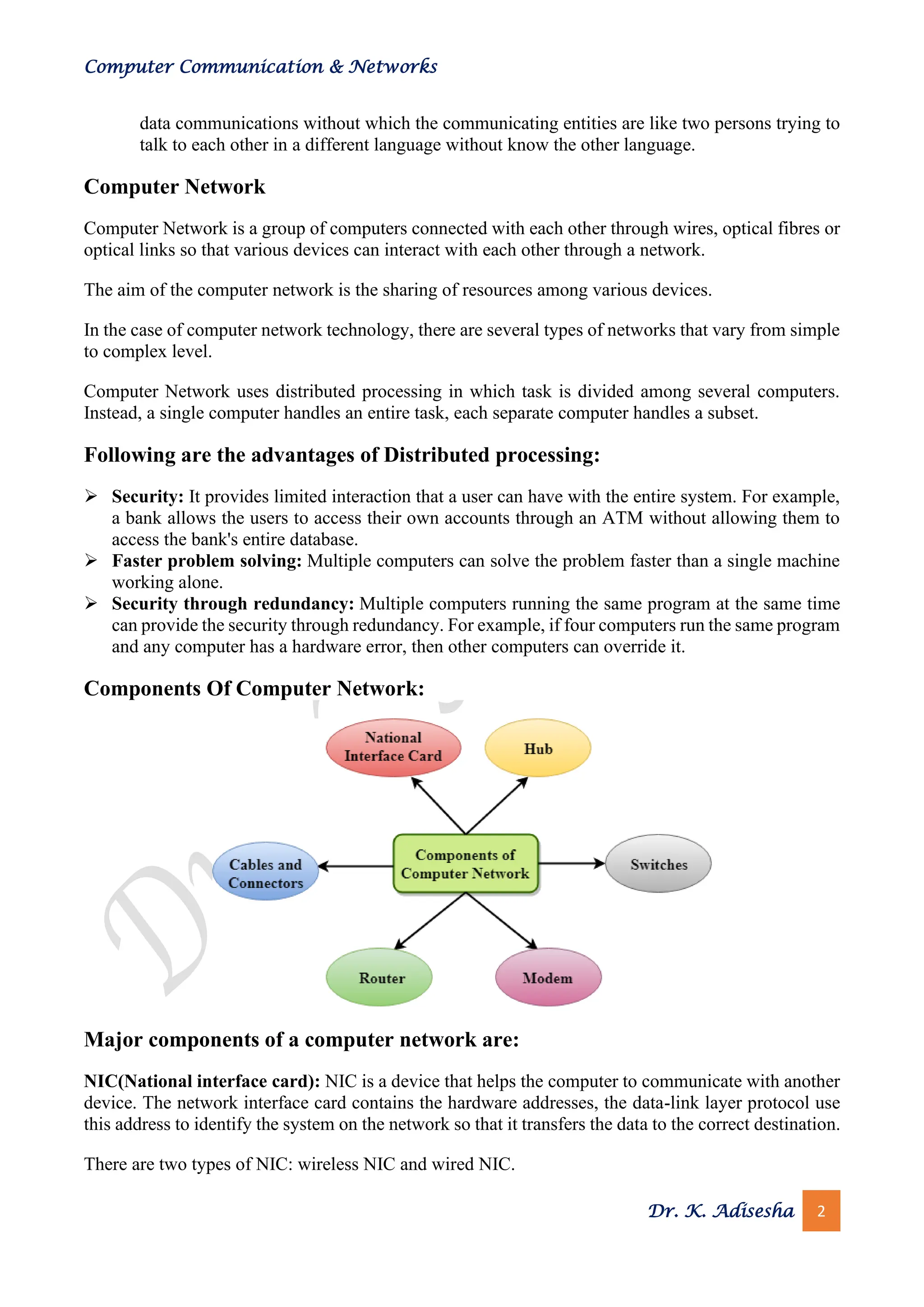 Computer Communication & Networks

data communications without which the communicating entities are like two persons trying to talk to each other in a different language without know the other language.

Computer Network

Computer Network is a group of computers connected with each other through wires, optical fibres or optical links so that various devices can interact with each other through a network.

The aim of the computer network is the sharing of resources among various devices.

In the case of computer network technology, there are several types of networks that vary from simple to complex level.

Computer Network uses distributed processing in which task is divided among several computers. Instead, a single computer handles an entire task, each separate computer handles a subset.

Following are the advantages of Distributed processing:

➢ Security: It provides limited interaction that a user can have with the entire system. For example, a bank allows the users to access their own accounts through an ATM without allowing them to access the bank's entire database.
➢ Faster problem solving: Multiple computers can solve the problem faster than a single machine working alone.
➢ Security through redundancy: Multiple computers running the same program at the same time can provide the security through redundancy. For example, if four computers run the same program and any computer has a hardware error, then other computers can override it.

Components Of Computer Network:

National Interface Card

Hub

Cables and Connectors

Components of Computer Network

Switches

Router

Modem

Major components of a computer network are:

NIC(National interface card): NIC is a device that helps the computer to communicate with another device. The network interface card contains the hardware addresses, the data-link layer protocol use this address to identify the system on the network so that it transfers the data to the correct destination.

There are two types of NIC: wireless NIC and wired NIC.

Dr. K. Adisesha 2